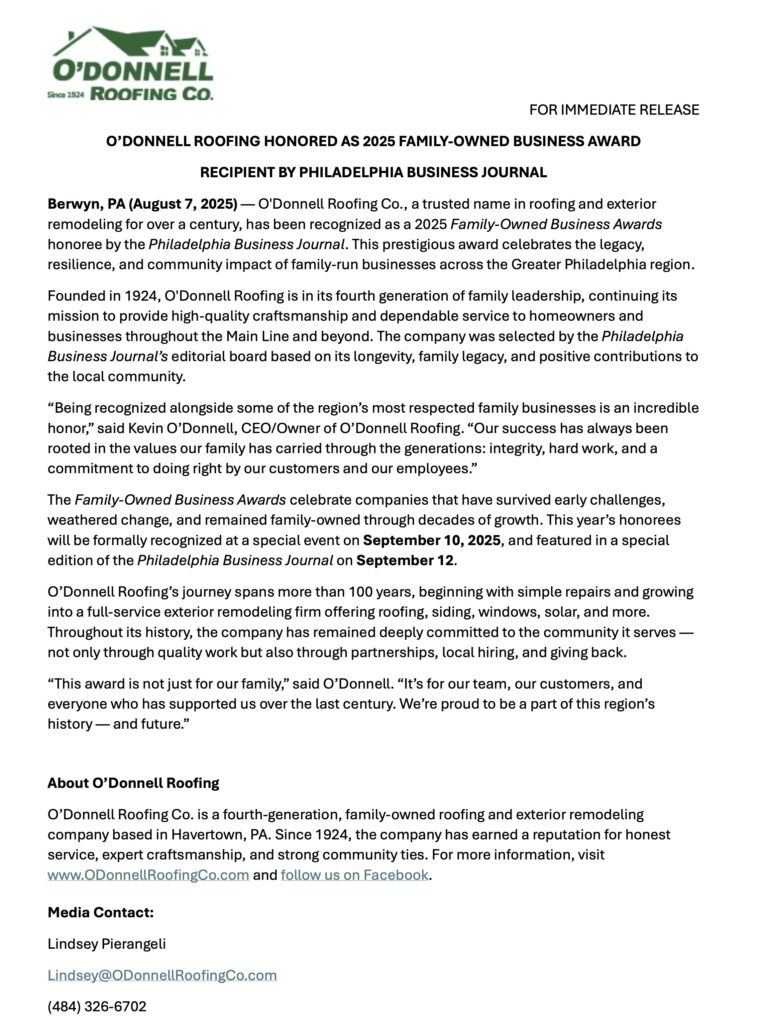 O'DONNELL
Since 1924 ROOFING CO.

FOR IMMEDIATE RELEASE

O'DONNELL ROOFING HONORED AS 2025 FAMILY-OWNED BUSINESS AWARD

RECIPIENT BY PHILADELPHIA BUSINESS JOURNAL

Berwyn, PA (August 7, 2025) — O'Donnell Roofing Co., a trusted name in roofing and exterior remodeling for over a century, has been recognized as a 2025 Family-Owned Business Awards honoree by the Philadelphia Business Journal. This prestigious award celebrates the legacy, resilience, and community impact of family-run businesses across the Greater Philadelphia region.

Founded in 1924, O'Donnell Roofing is in its fourth generation of family leadership, continuing its mission to provide high-quality craftsmanship and dependable service to homeowners and businesses throughout the Main Line and beyond. The company was selected by the Philadelphia Business Journal's editorial board based on its longevity, family legacy, and positive contributions to the local community.

"Being recognized alongside some of the region's most respected family businesses is an incredible honor," said Kevin O'Donnell, CEO/Owner of O'Donnell Roofing. "Our success has always been rooted in the values our family has carried through the generations: integrity, hard work, and a commitment to doing right by our customers and our employees."

The Family-Owned Business Awards celebrate companies that have survived early challenges, weathered change, and remained family-owned through decades of growth. This year's honorees will be formally recognized at a special event on September 10, 2025, and featured in a special edition of the Philadelphia Business Journal on September 12.

O'Donnell Roofing's journey spans more than 100 years, beginning with simple repairs and growing into a full-service exterior remodeling firm offering roofing, siding, windows, solar, and more. Throughout its history, the company has remained deeply committed to the community it serves — not only through quality work but also through partnerships, local hiring, and giving back.

"This award is not just for our family," said O'Donnell. "It's for our team, our customers, and everyone who has supported us over the last century. We're proud to be a part of this region's history — and future."

About O'Donnell Roofing

O'Donnell Roofing Co. is a fourth-generation, family-owned roofing and exterior remodeling company based in Havertown, PA. Since 1924, the company has earned a reputation for honest service, expert craftsmanship, and strong community ties. For more information, visit www.ODonnellRoofingCo.com and follow us on Facebook.

Media Contact:

Lindsey Pierangeli

Lindsey@ODonnellRoofingCo.com

(484) 326-6702